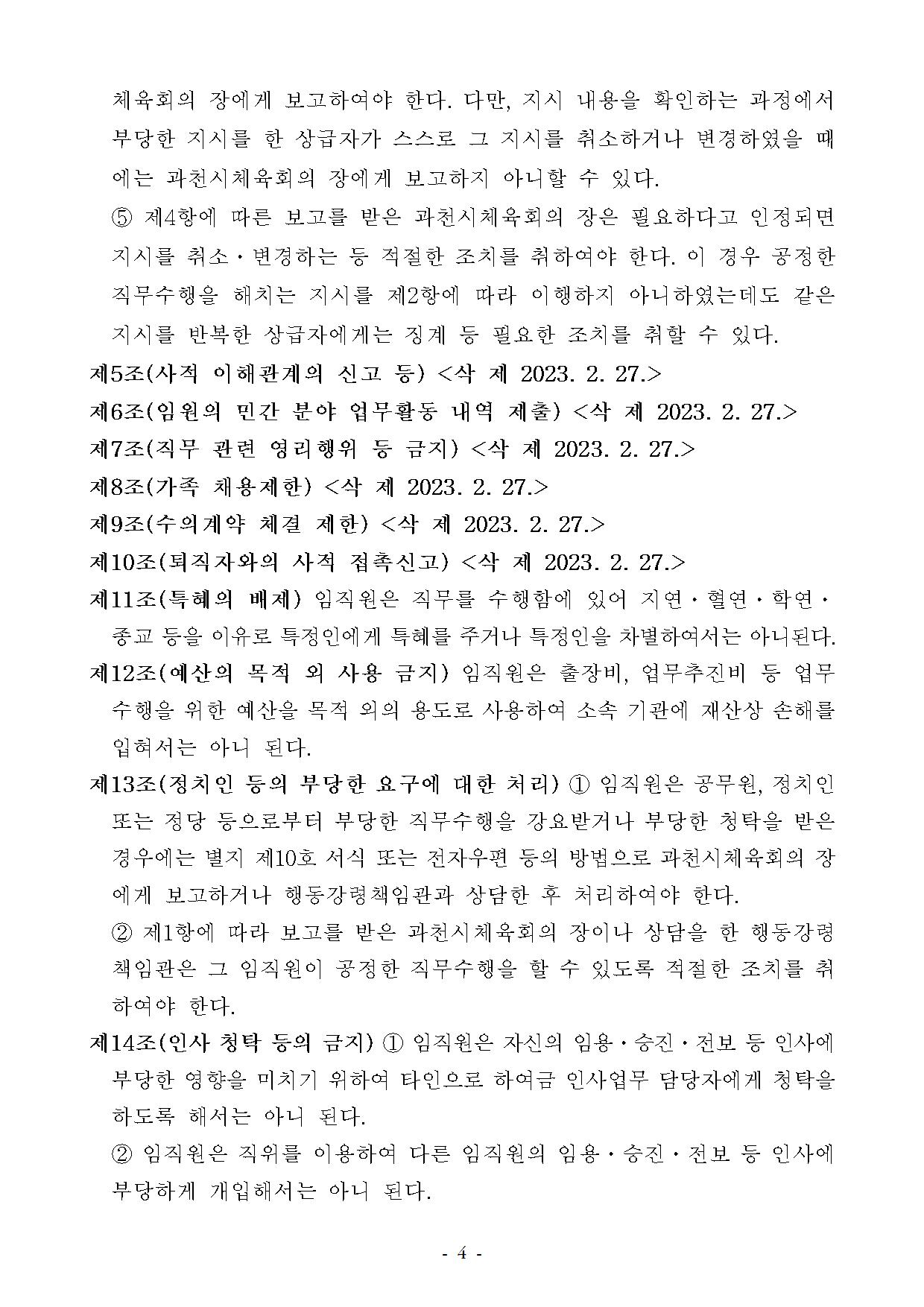 체육회의 장에게 보고하여야 한다. 다만, 지시 내용을 확인하는 과정에서 부당한 지시를 한 상급자가 스스로 그 지시를 취소하거나 변경하였을 때에는 과천시체육회의 장에게 보고하지 아니할 수 있다.

⑤ 제4항에 따른 보고를 받은 과천시체육회의 장은 필요하다고 인정되면 지시를 취소·변경하는 등 적절한 조치를 취하여야 한다. 이 경우 공정한 직무수행을 해치는 지시를 제2항에 따라 이행하지 아니하였는데도 같은 지시를 반복한 상급자에게는 징계 등 필요한 조치를 취할 수 있다.

제5조(사적 이해관계의 신고 등) <삭 제 2023. 2. 27.>

제6조(임원의 민간 분야 업무활동 내역 제출) <삭 제 2023. 2. 27.>

제7조(직무 관련 영리행위 등 금지) <삭 제 2023. 2. 27.>

제8조(가족 채용제한) <삭 제 2023. 2. 27.>

제9조(수의계약 체결 제한) <삭 제 2023. 2. 27.>

제10조(퇴직자와의 사적 접촉신고) <삭 제 2023. 2. 27.>

제11조(특혜의 배제) 임직원은 직무를 수행함에 있어 지연·혈연·학연·종교 등을 이유로 특정인에게 특혜를 주거나 특정인을 차별하여서는 아니된다.

제12조(예산의 목적 외 사용 금지) 임직원은 출장비, 업무추진비 등 업무수행을 위한 예산을 목적 외의 용도로 사용하여 소속 기관에 재산상 손해를 입혀서는 아니 된다.

제13조(정치인 등의 부당한 요구에 대한 처리) ① 임직원은 공무원, 정치인 또는 정당 등으로부터 부당한 직무수행을 강요받거나 부당한 청탁을 받은 경우에는 별지 제10호 서식 또는 전자우편 등의 방법으로 과천시체육회의 장에게 보고하거나 행동강령책임관과 상담한 후 처리하여야 한다.

② 제1항에 따라 보고를 받은 과천시체육회의 장이나 상담을 한 행동강령책임관은 그 임직원이 공정한 직무수행을 할 수 있도록 적절한 조치를 취하여야 한다.

제14조(인사 청탁 등의 금지) ① 임직원은 자신의 임용·승진·전보 등 인사에 부당한 영향을 미치기 위하여 타인으로 하여금 인사업무 담당자에게 청탁을 하도록 해서는 아니 된다.

② 임직원은 직위를 이용하여 다른 임직원의 임용·승진·전보 등 인사에 부당하게 개입해서는 아니 된다.

- 4 -